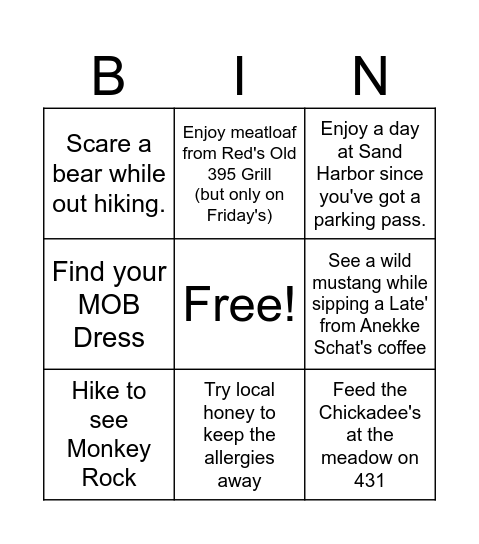 | B | I | N |
|---|---|---|
| Scare a bear while out hiking. | Enjoy meatloaf from Red's Old 395 Grill (but only on Friday's) | Enjoy a day at Sand Harbor since you've got a parking pass. |
| Find your MOB Dress | Free! | See a wild mustang while sipping a Late' from Anekke Schat's coffee |
| Hike to see Monkey Rock | Try local honey to keep the allergies away | Feed the Chickadee's at the meadow on 431 |